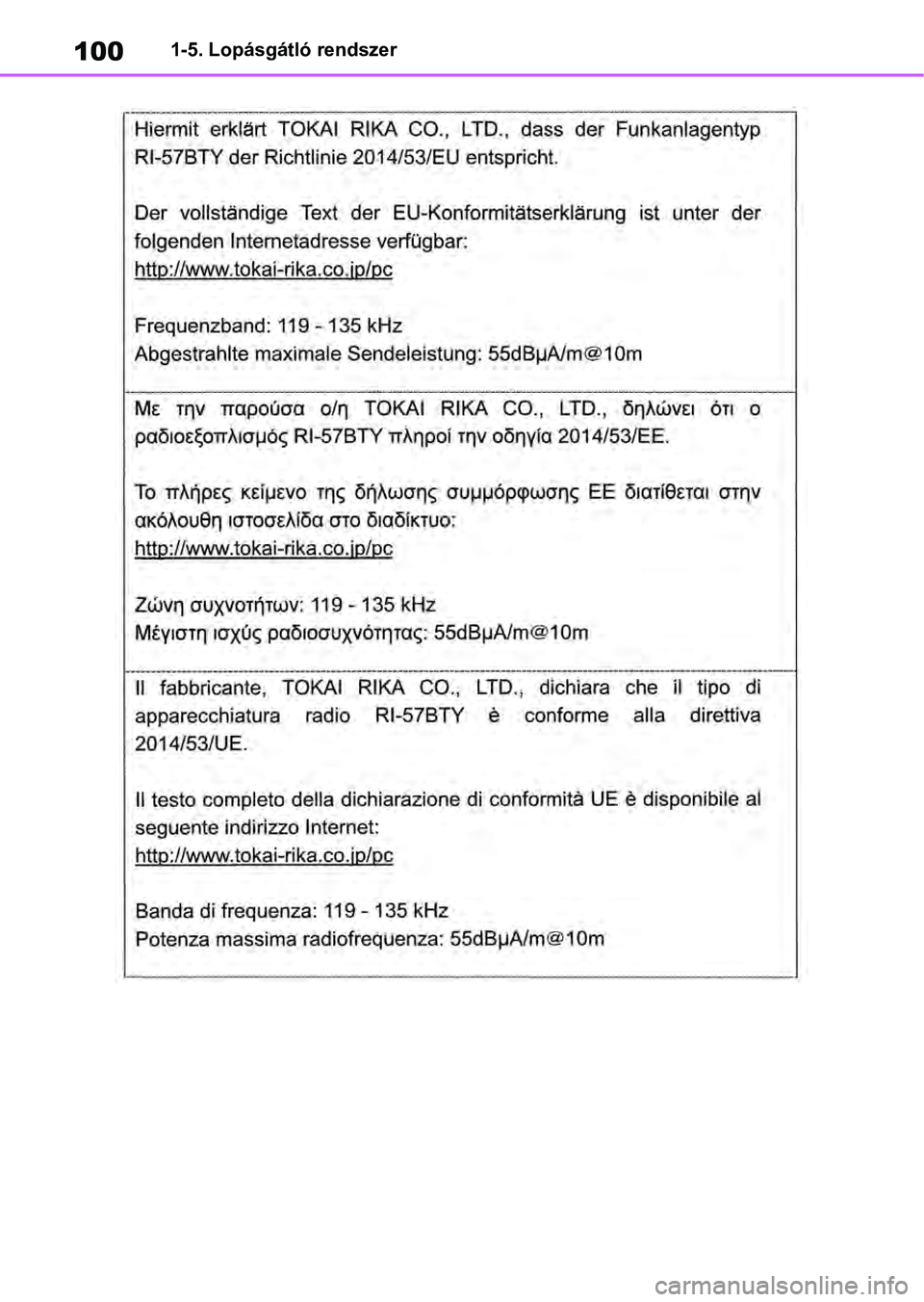 100 1-5. Lopásgátló rendszer

Hiermit erklärt TOKAI RIKA CO., LTD., dass der Funkanlagentyp RI-57BTY der Richtlinie 2014/53/EU entspricht.

Der vollständige Text der EU-Konformitätserklärung ist unter der folgenden Internetadresse verfügbar:
http://www.tokai-rika.co.jp/pc

Frequenzband: 119 - 135 kHz
Abgestrahlte maximale Sendeleistung: 55dBμA/m@10m

Με την παρούσα ο/η TOKAI RIKA CO., LTD., δηλώνει ότι ο ραδιοεξοπλισμός RI-57BTY πληροί την οδηγία 2014/53/ΕΕ.

Το πλήρες κείμενο της δήλωσης συμμόρφωσης ΕΕ διατίθεται στην ακόλουθη ιστοσελίδα στο διαδίκτυο:
http://www.tokai-rika.co.jp/pc

Ζώνη συχνοτήτων: 119 - 135 kHz
Μέγιστη ισχύς ραδιοσυχνότητας: 55dBμA/m@10m

Il fabbricante, TOKAI RIKA CO., LTD., dichiara che il tipo di apparecchiatura radio RI-57BTY è conforme alla direttiva 2014/53/UE.

Il testo completo della dichiarazione di conformità UE è disponibile al seguente indirizzo Internet:
http://www.tokai-rika.co.jp/pc

Banda di frequenza: 119 - 135 kHz
Potenza massima radiofrequenza: 55dBμA/m@10m

carmanualsonline.info